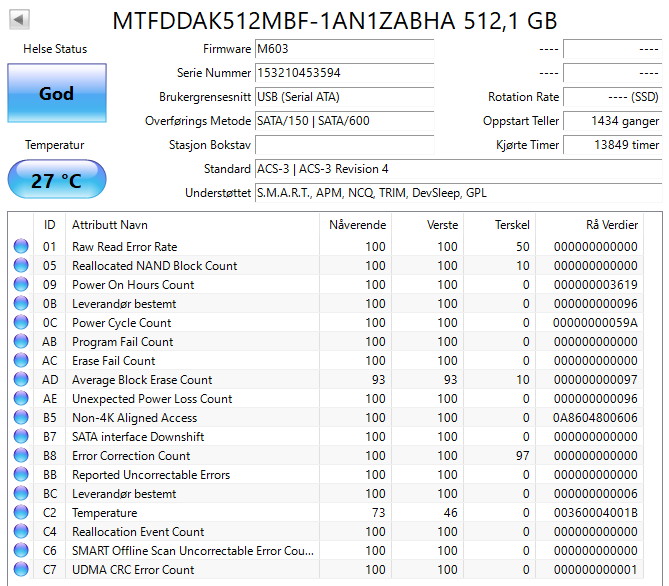 MTFDDAK512MBF-1AN1ZABHA 512,1 GB

Helse Status

God

Temperatur

27 °C

Firmware M603
Serie Nummer 153210453594
Brukergrensesnitt USB (Serial ATA)
Overførings Metode SATA/150 | SATA/600
Stasjon Bokstav
Standard ACS-3 | ACS-3 Revision 4
Understøttet S.M.A.R.T., APM, NCQ, TRIM, DevSleep, GPL

---- ----
---- ----
Rotation Rate ---- (SSD)
Oppstart Teller 1434 ganger
Kjørte Timer 13849 timer

| ID | Attributt Navn | Nåverende | Verste | Terskel | Rå Verdier |
|---|---|---|---|---|---|
| 01 | Raw Read Error Rate | 100 | 100 | 50 | 000000000000 |
| 05 | Reallocated NAND Block Count | 100 | 100 | 10 | 000000000000 |
| 09 | Power On Hours Count | 100 | 100 | 0 | 000000003619 |
| 0B | Leverandør bestemt | 100 | 100 | 0 | 000000000096 |
| 0C | Power Cycle Count | 100 | 100 | 0 | 00000000059A |
| AB | Program Fail Count | 100 | 100 | 0 | 000000000000 |
| AC | Erase Fail Count | 100 | 100 | 0 | 000000000000 |
| AD | Average Block Erase Count | 93 | 93 | 10 | 000000000097 |
| AE | Unexpected Power Loss Count | 100 | 100 | 0 | 000000000096 |
| B5 | Non-4K Aligned Access | 100 | 100 | 0 | 0A8604800606 |
| B7 | SATA interface Downshift | 100 | 100 | 0 | 000000000000 |
| B8 | Error Correction Count | 100 | 100 | 97 | 000000000000 |
| BB | Reported Uncorrectable Errors | 100 | 100 | 0 | 000000000000 |
| BC | Leverandør bestemt | 100 | 100 | 0 | 000000000006 |
| C2 | Temperature | 73 | 46 | 0 | 00360004001B |
| C4 | Reallocation Event Count | 100 | 100 | 0 | 000000000000 |
| C6 | SMART Offline Scan Uncorrectable Error Cou... | 100 | 100 | 0 | 000000000000 |
| C7 | UDMA CRC Error Count | 100 | 100 | 0 | 000000000001 |